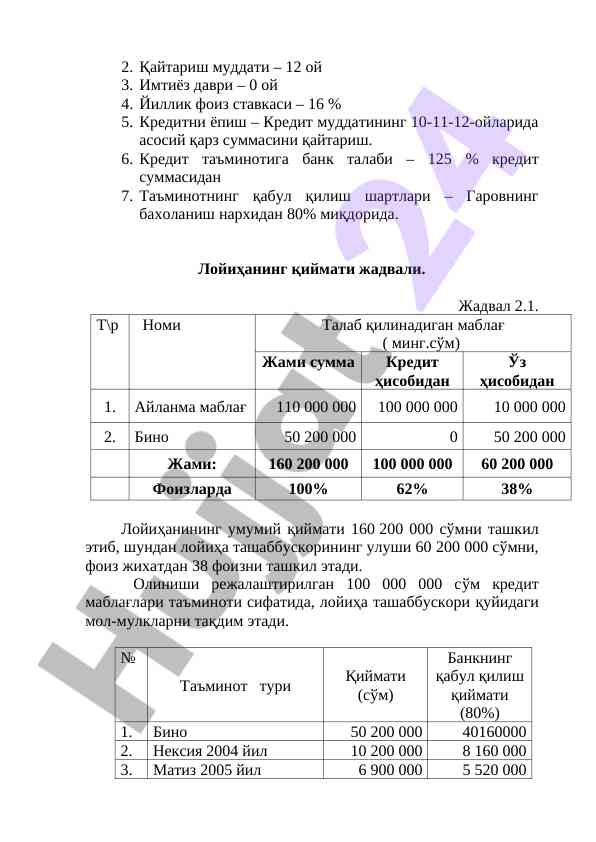 2. Қайтариш муддати – 12 ой
3. Имтиёз даври – 0 ой
4. Йиллик фоиз ставкаси – 16 %
5. Кредитни ёпиш – Кредит муддатининг 10-11-12-ойларида асосий қарз суммасини қайтариш.
6. Кредит таъминотига банк талаби – 125 % кредит суммасидан
7. Таъминотнинг қабул қилиш шартлари – Гаровнинг бахоланиш нархидан 80% миқдорида.

Лойиҳанинг қиймати жадвали.

Жадвал 2.1.

| Т\р | Номи | Талаб қилинадиган маблағ ( минг.сўм) | | |
|---|---|---|---|---|
| | | Жами сумма | Кредит ҳисобидан | Ўз ҳисобидан |
| 1. | Айланма маблағ | 110 000 000 | 100 000 000 | 10 000 000 |
| 2. | Бино | 50 200 000 | 0 | 50 200 000 |
| | Жами: | 160 200 000 | 100 000 000 | 60 200 000 |
| | Фоизларда | 100% | 62% | 38% |

Лойиҳанининг умумий қиймати 160 200 000 сўмни ташкил этиб, шундан лойиҳа ташаббускорининг улуши 60 200 000 сўмни, фоиз жихатдан 38 фоизни ташкил этади.

Олиниши режалаштирилган 100 000 000 сўм кредит маблағлари таъминоти сифатида, лойиҳа ташаббускори қуйидаги мол-мулкларни тақдим этади.

| № | Таъминот тури | Қиймати (сўм) | Банкнинг қабул қилиш қиймати (80%) |
|---|---|---|---|
| 1. | Бино | 50 200 000 | 40160000 |
| 2. | Нексия 2004 йил | 10 200 000 | 8 160 000 |
| 3. | Матиз 2005 йил | 6 900 000 | 5 520 000 |

Hujjat 24